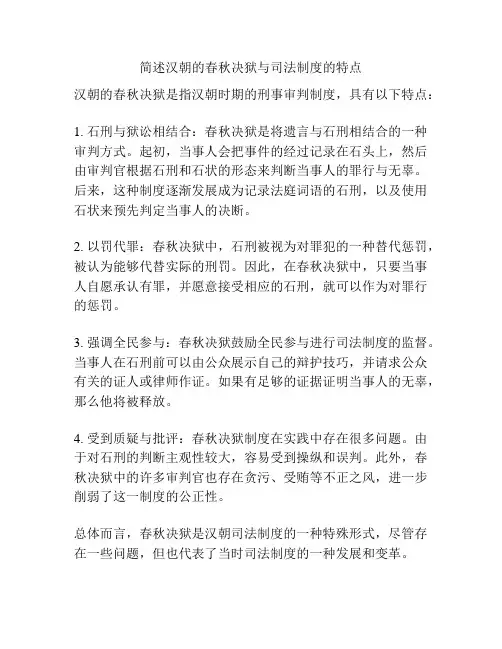 简述汉朝的春秋决狱与司法制度的特点

汉朝的春秋决狱是指汉朝时期的刑事审判制度，具有以下特点：

1. 石刑与狱讼相结合：春秋决狱是将遗言与石刑相结合的一种审判方式。起初，当事人会把事件的经过记录在石头上，然后由审判官根据石刑和石状的形态来判断当事人的罪行与无辜。后来，这种制度逐渐发展成为记录法庭词语的石刑，以及使用石状来预先判定当事人的决断。

2. 以罚代罪：春秋决狱中，石刑被视为对罪犯的一种替代惩罚，被认为能够代替实际的刑罚。因此，在春秋决狱中，只要当事人自愿承认有罪，并愿意接受相应的石刑，就可以作为对罪行的惩罚。

3. 强调全民参与：春秋决狱鼓励全民参与进行司法制度的监督。当事人在石刑前可以由公众展示自己的辩护技巧，并请求公众有关的证人或律师作证。如果有足够的证据证明当事人的无辜，那么他将被释放。

4. 受到质疑与批评：春秋决狱制度在实践中存在很多问题。由于对石刑的判断主观性较大，容易受到操纵和误判。此外，春秋决狱中的许多审判官也存在贪污、受贿等不正之风，进一步削弱了这一制度的公正性。

总体而言，春秋决狱是汉朝司法制度的一种特殊形式，尽管存在一些问题，但也代表了当时司法制度的一种发展和变革。